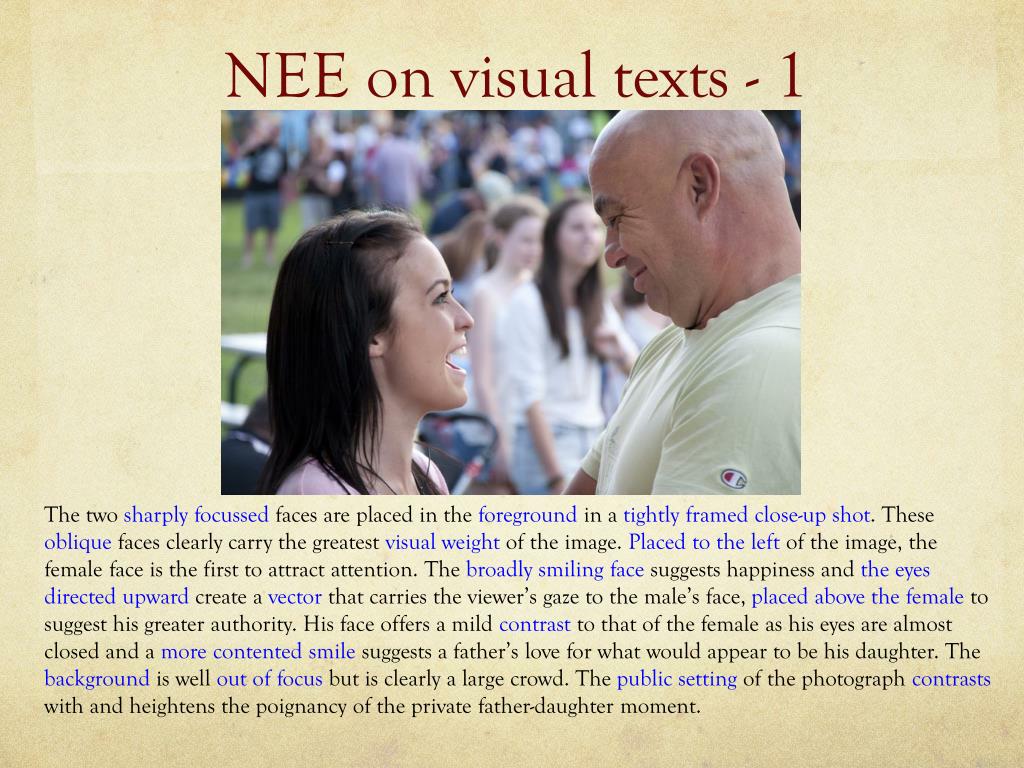 NEE on visual texts - 1

The two sharply focussed faces are placed in the foreground in a tightly framed close-up shot. These oblique faces clearly carry the greatest visual weight of the image. Placed to the left of the image, the female face is the first to attract attention. The broadly smiling face suggests happiness and the eyes directed upward create a vector that carries the viewer's gaze to the male's face, placed above the female to suggest his greater authority. His face offers a mild contrast to that of the female as his eyes are almost closed and a more contented smile suggests a father's love for what would appear to be his daughter. The background is well out of focus but is clearly a large crowd. The public setting of the photograph contrasts with and heightens the poignancy of the private father-daughter moment.